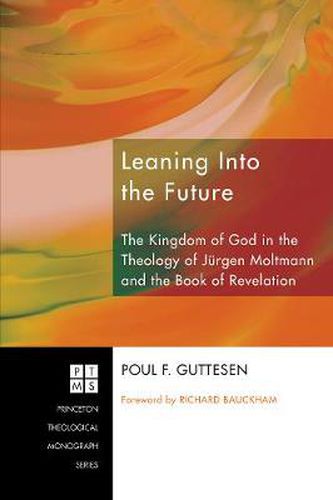 Leaning Into the Future

The Kingdom of God in the Theology of Jürgen Moltmann and the Book of Revelation

P T
M S

PRINCETON THEOLOGICAL MONOGRAPH SERIES

POUL F. GUTTESEN

Foreword by RICHARD BAUCKHAM